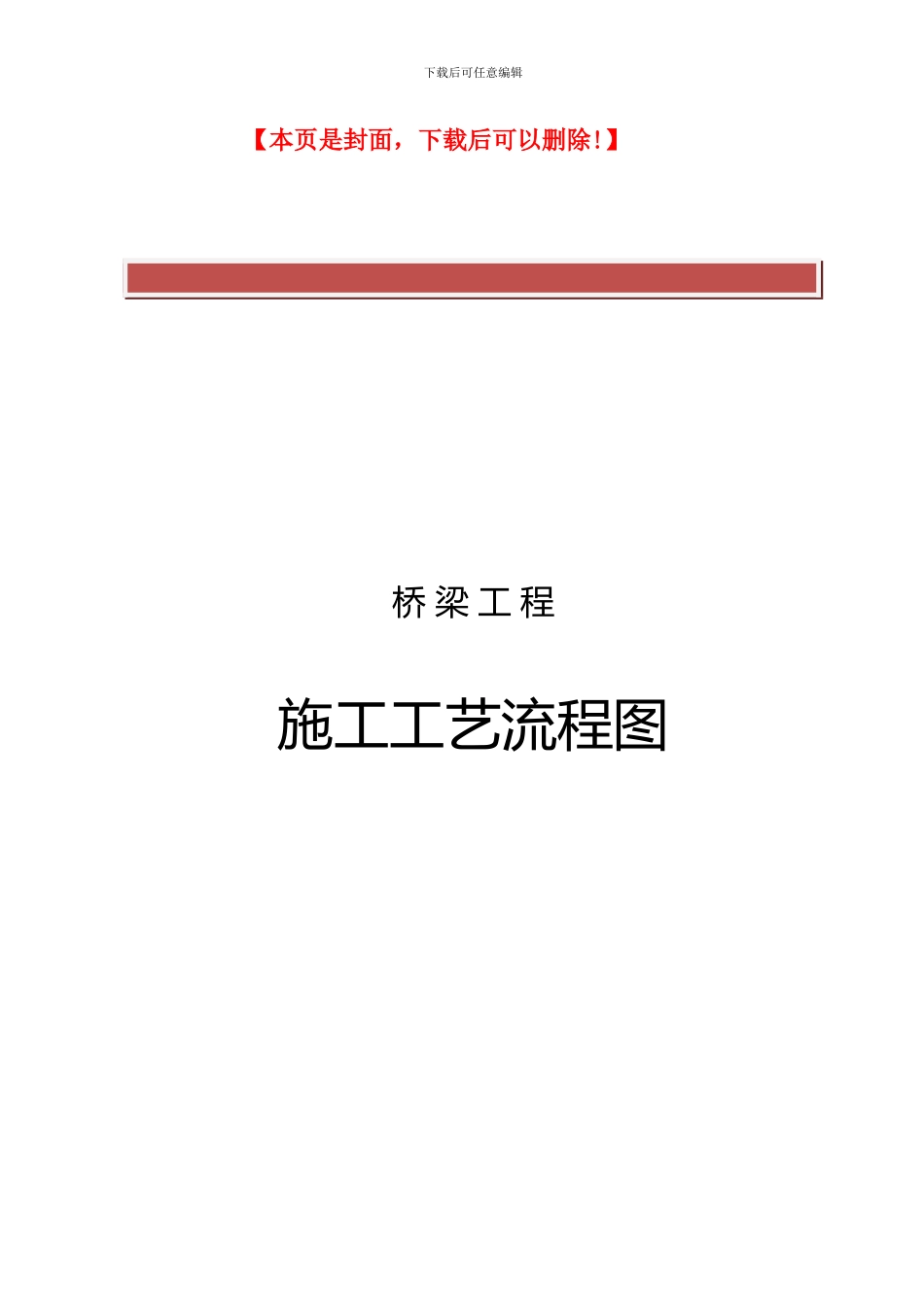 下载后可任意编辑

【本页是封面，下载后可以删除！】

桥梁工程

施工工艺流程图